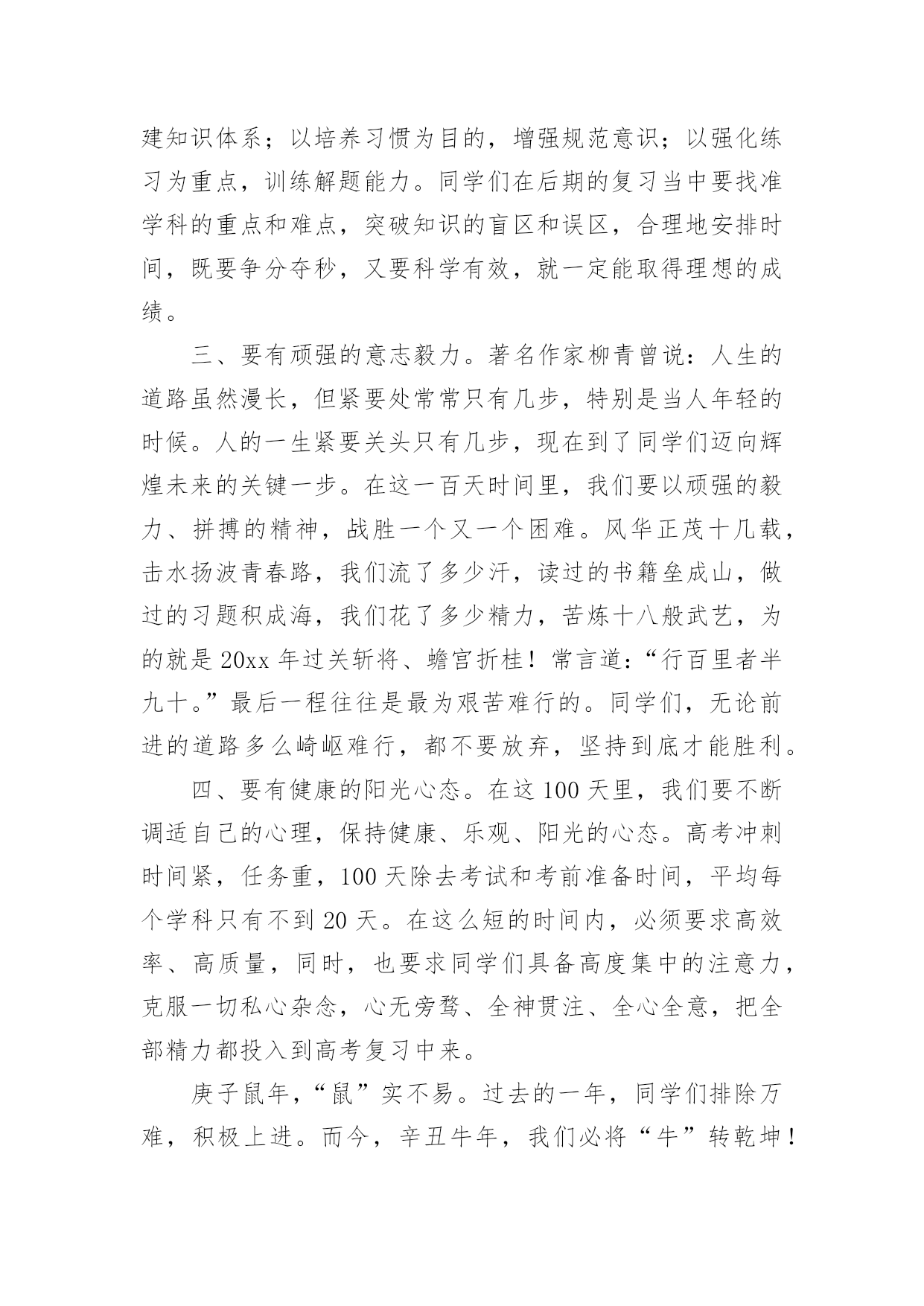 建知识体系；以培养习惯为目的，增强规范意识；以强化练习为重点，训练解题能力。同学们在后期的复习当中要找准学科的重点和难点，突破知识的盲区和误区，合理地安排时间，既要争分夺秒，又要科学有效，就一定能取得理想的成绩。

三、要有顽强的意志毅力。著名作家柳青曾说：人生的道路虽然漫长，但紧要处常常只有几步，特别是当人年轻的时候。人的一生紧要关头只有几步，现在到了同学们迈向辉煌未来的关键一步。在这一百天时间里，我们要以顽强的毅力、拼搏的精神，战胜一个又一个困难。风华正茂十几载，击水扬波青春路，我们流了多少汗，读过的书籍垒成山，做过的习题积成海，我们花了多少精力，苦炼十八般武艺，为的就是 20xx 年过关斩将、蟾宫折桂！常言道：“行百里者半九十。”最后一程往往是最为艰苦难行的。同学们，无论前进的道路多么崎岖难行，都不要放弃，坚持到底才能胜利。

四、要有健康的阳光心态。在这 100 天里，我们要不断调适自己的心理，保持健康、乐观、阳光的心态。高考冲刺时间紧，任务重，100 天除去考试和考前准备时间，平均每个学科只有不到 20 天。在这么短的时间内，必须要求高效率、高质量，同时，也要求同学们具备高度集中的注意力，克服一切私心杂念，心无旁骛、全神贯注、全心全意，把全部精力都投入到高考复习中来。

庚子鼠年，“鼠”实不易。过去的一年，同学们排除万难，积极上进。而今，辛丑牛年，我们必将“牛”转乾坤！